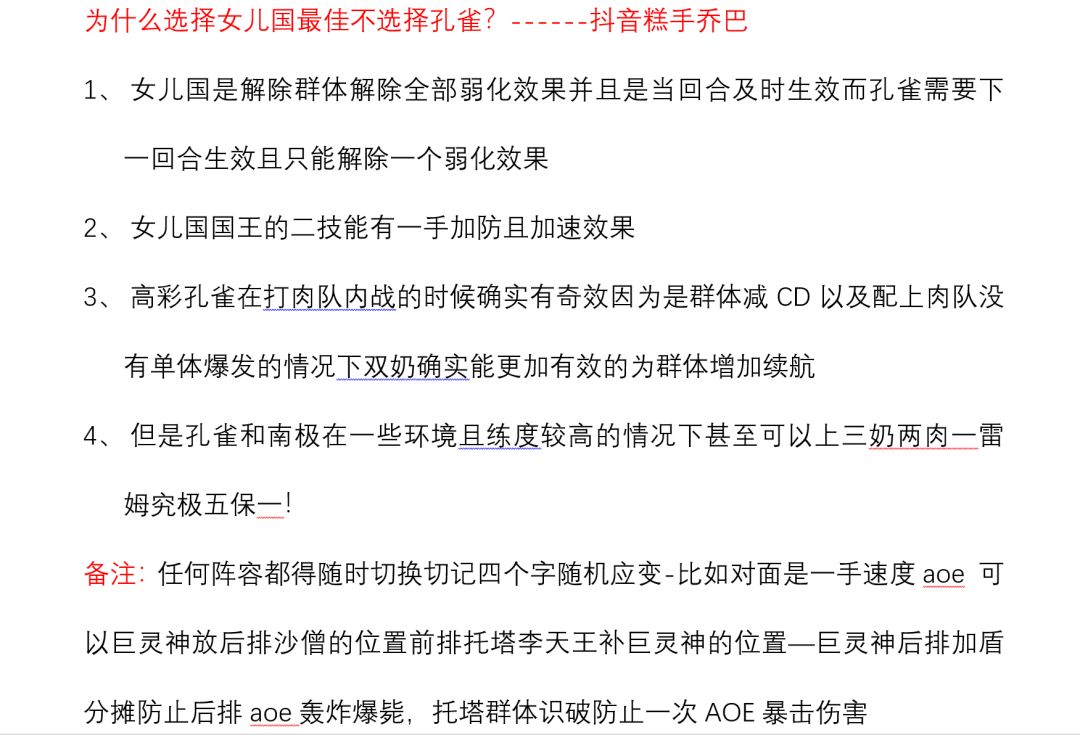 为什么选择女儿国最佳不选择孔雀？------抖音糕手乔巴

1、 女儿国是解除群体解除全部弱化效果并且是当回合及时生效而孔雀需要下一回合生效且只能解除一个弱化效果

2、 女儿国国王的二技能有一手加防且加速效果

3、 高彩孔雀在打肉队内战的时候确实有奇效因为是群体减 CD 以及配上肉队没有单体爆发的情况下双奶确实能更加有效的为群体增加续航

4、 但是孔雀和南极在一些环境且练度较高的情况下甚至可以上三奶两肉一雷姆究极五保一!

备注：任何阵容都得随时切换切记四个字随机应变-比如对面是一手速度 aoe 可以巨灵神放后排沙僧的位置前排托塔李天王补巨灵神的位置—巨灵神后排加盾分摊防止后排 aoe 轰炸爆毙，托塔群体识破防止一次 AOE 暴击伤害